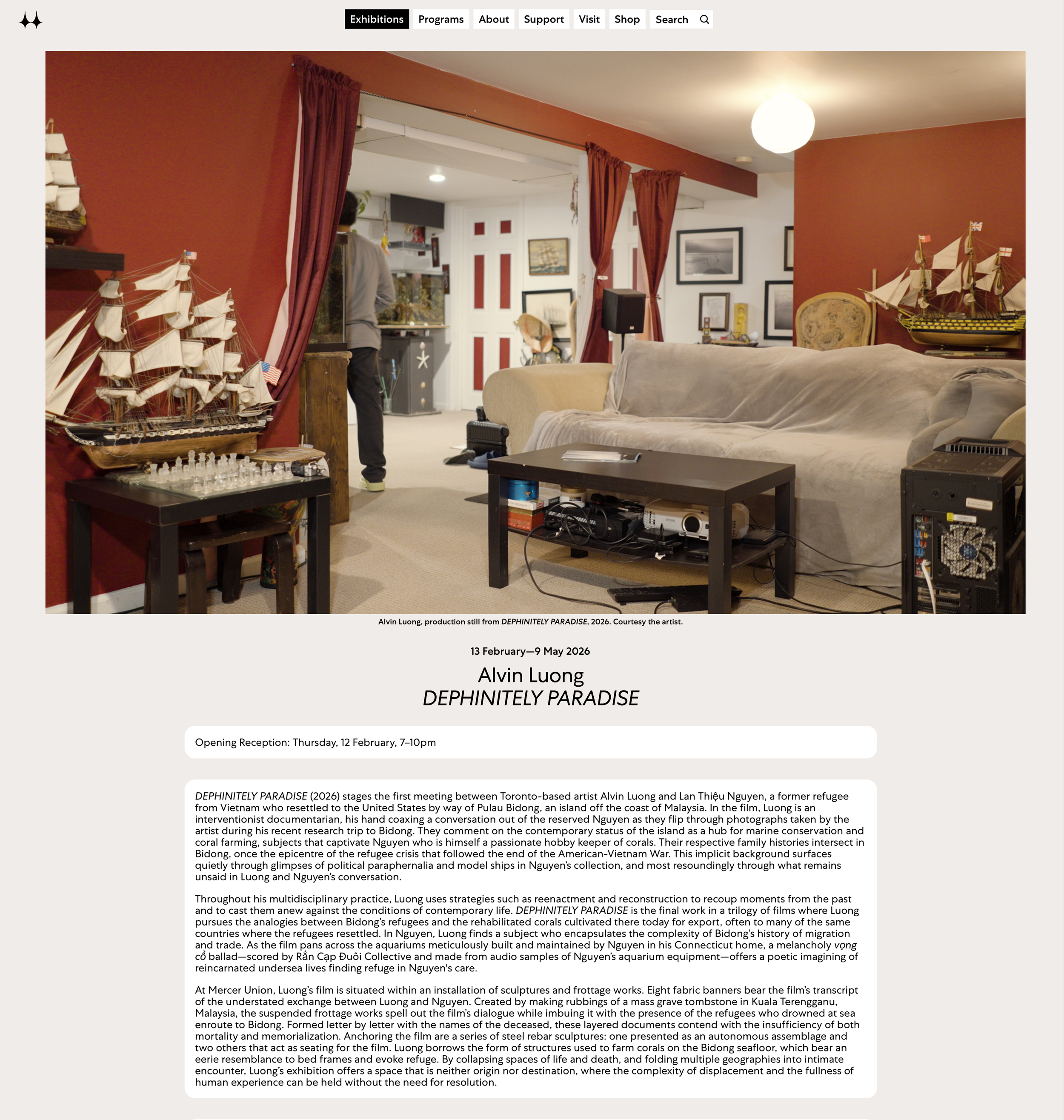 Exhibitions Programs About Support Visit Shop Search

Alvin Luong, production still from DEPHINITELY PARADISE, 2026. Courtesy the artist.

13 February—9 May 2026

Alvin Luong
DEPHINITELY PARADISE

Opening Reception: Thursday, 12 February, 7–10pm

DEPHINITELY PARADISE (2026) stages the first meeting between Toronto-based artist Alvin Luong and Lan Thiệu Nguyen, a former refugee from Vietnam who resettled to the United States by way of Pulau Bidong, an island off the coast of Malaysia. In the film, Luong is an interventionist documentarian, his hand coaxing a conversation out of the reserved Nguyen as they flip through photographs taken by the artist during his recent research trip to Bidong. They comment on the contemporary status of the island as a hub for marine conservation and coral farming, subjects that captivate Nguyen who is himself a passionate hobby keeper of corals. Their respective family histories intersect in Bidong, once the epicentre of the refugee crisis that followed the end of the American-Vietnam War. This implicit background surfaces quietly through glimpses of political paraphernalia and model ships in Nguyen's collection, and most resoundingly through what remains unsaid in Luong and Nguyen's conversation.

Throughout his multidisciplinary practice, Luong uses strategies such as reenactment and reconstruction to recoup moments from the past and to cast them anew against the conditions of contemporary life. DEPHINITELY PARADISE is the final work in a trilogy of films where Luong pursues the analogies between Bidong's refugees and the rehabilitated corals cultivated there today for export, often to many of the same countries where the refugees resettled. In Nguyen, Luong finds a subject who encapsulates the complexity of Bidong's history of migration and trade. As the film pans across the aquariums meticulously built and maintained by Nguyen in his Connecticut home, a melancholy vọng cổ ballad—scored by Rắn Cạp Đuôi Collective and made from audio samples of Nguyen's aquarium equipment—offers a poetic imagining of reincarnated undersea lives finding refuge in Nguyen's care.

At Mercer Union, Luong's film is situated within an installation of sculptures and frottage works. Eight fabric banners bear the film's transcript of the understated exchange between Luong and Nguyen. Created by making rubbings of a mass grave tombstone in Kuala Terengganu, Malaysia, the suspended frottage works spell out the film's dialogue while imbuing it with the presence of the refugees who drowned at sea enroute to Bidong. Formed letter by letter with the names of the deceased, these layered documents contend with the insufficiency of both mortality and memorialization. Anchoring the film are a series of steel rebar sculptures: one presented as an autonomous assemblage and two others that act as seating for the film. Luong borrows the form of structures used to farm corals on the Bidong seafloor, which bear an eerie resemblance to bed frames and evoke refuge. By collapsing spaces of life and death, and folding multiple geographies into intimate encounter, Luong's exhibition offers a space that is neither origin nor destination, where the complexity of displacement and the fullness of human experience can be held without the need for resolution.